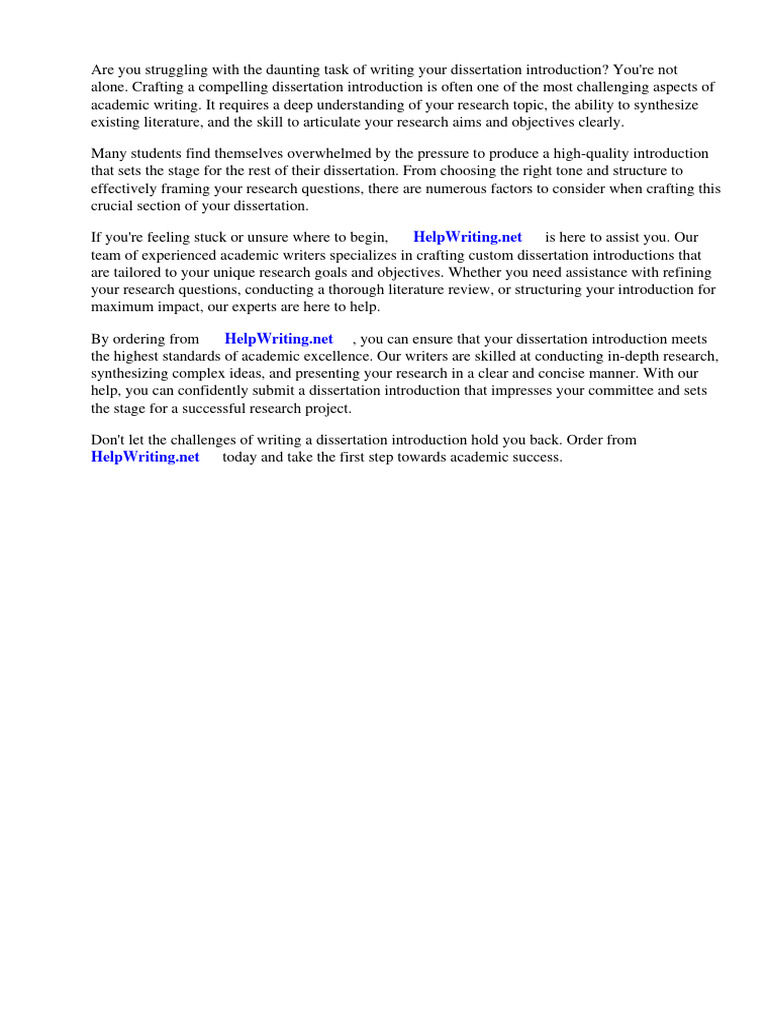 Are you struggling with the daunting task of writing your dissertation introduction? You're not alone. Crafting a compelling dissertation introduction is often one of the most challenging aspects of academic writing. It requires a deep understanding of your research topic, the ability to synthesize existing literature, and the skill to articulate your research aims and objectives clearly.

Many students find themselves overwhelmed by the pressure to produce a high-quality introduction that sets the stage for the rest of their dissertation. From choosing the right tone and structure to effectively framing your research questions, there are numerous factors to consider when crafting this crucial section of your dissertation.

If you're feeling stuck or unsure where to begin, HelpWriting.net is here to assist you. Our team of experienced academic writers specializes in crafting custom dissertation introductions that are tailored to your unique research goals and objectives. Whether you need assistance with refining your research questions, conducting a thorough literature review, or structuring your introduction for maximum impact, our experts are here to help.

By ordering from HelpWriting.net , you can ensure that your dissertation introduction meets the highest standards of academic excellence. Our writers are skilled at conducting in-depth research, synthesizing complex ideas, and presenting your research in a clear and concise manner. With our help, you can confidently submit a dissertation introduction that impresses your committee and sets the stage for a successful research project.

Don't let the challenges of writing a dissertation introduction hold you back. Order from HelpWriting.net today and take the first step towards academic success.